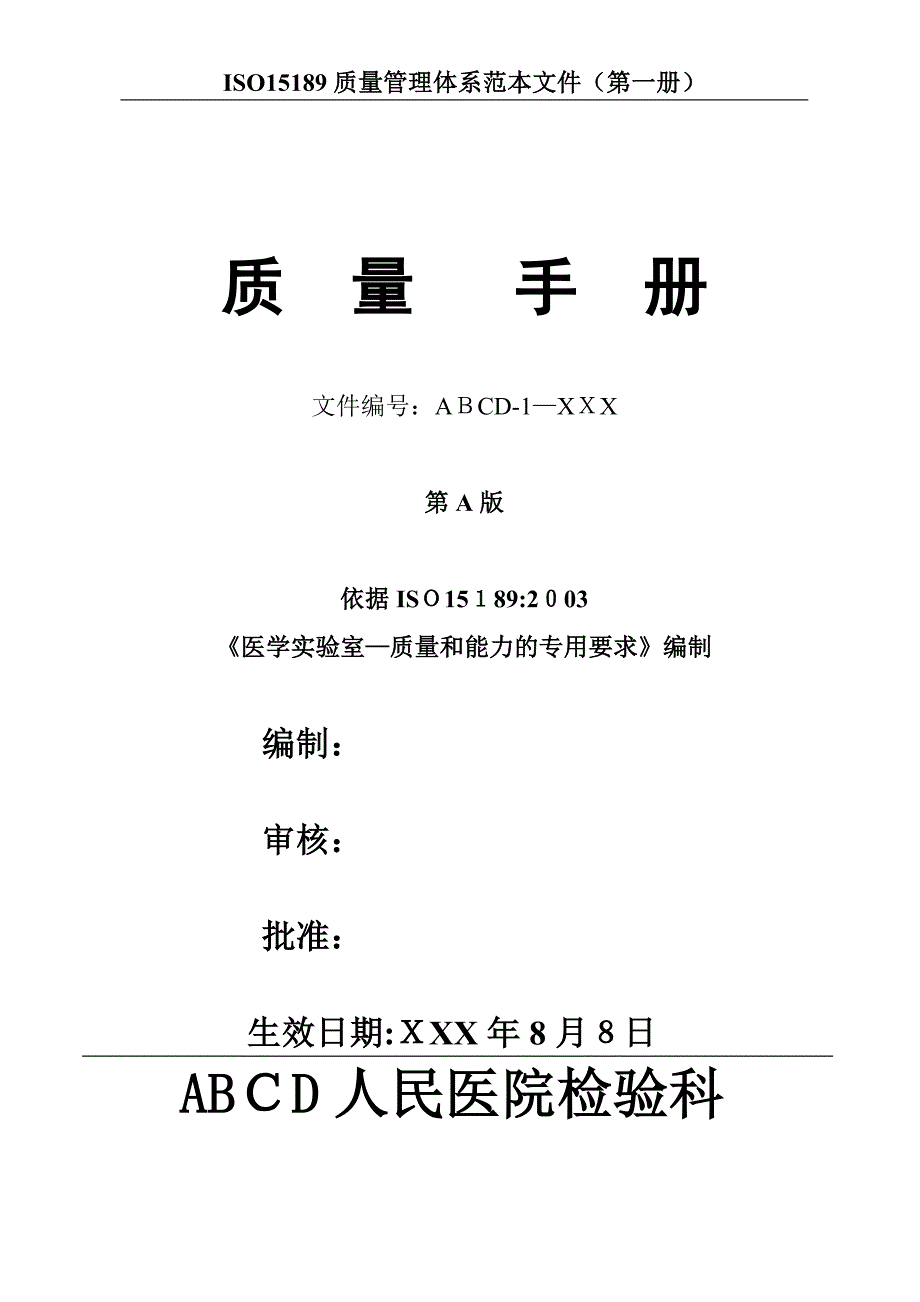 ISO15189质量管理体系范本文件（第一册）

质 量 手 册

文件编号：ABCD-1—XXX

第A版

依据ISO15189:2003
《医学实验室—质量和能力的专用要求》编制

编制：

审核：

批准：

生效日期:XXX年8月8日

ABCD人民医院检验科